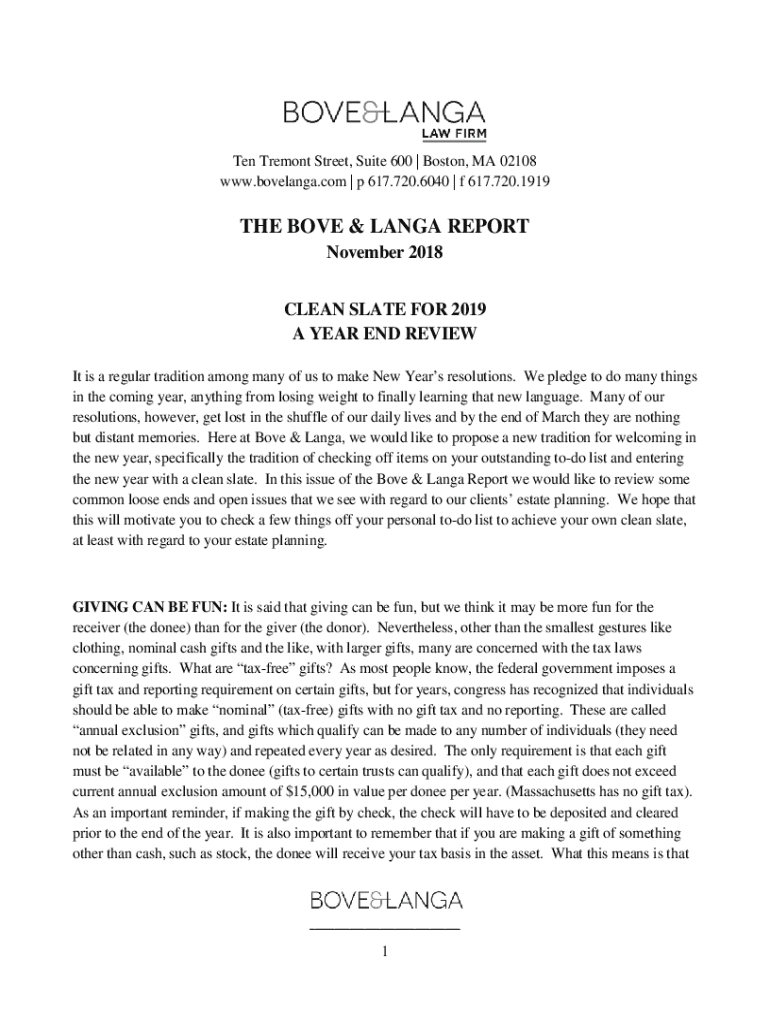 BOVE&LANGA
LAW FIRM

Ten Tremont Street, Suite 600 | Boston, MA 02108
www.bovelanga.com | p 617.720.6040 | f 617.720.1919

THE BOVE & LANGA REPORT
November 2018

CLEAN SLATE FOR 2019
A YEAR END REVIEW

It is a regular tradition among many of us to make New Year's resolutions. We pledge to do many things in the coming year, anything from losing weight to finally learning that new language. Many of our resolutions, however, get lost in the shuffle of our daily lives and by the end of March they are nothing but distant memories. Here at Bove & Langa, we would like to propose a new tradition for welcoming in the new year, specifically the tradition of checking off items on your outstanding to-do list and entering the new year with a clean slate. In this issue of the Bove & Langa Report we would like to review some common loose ends and open issues that we see with regard to our clients' estate planning. We hope that this will motivate you to check a few things off your personal to-do list to achieve your own clean slate, at least with regard to your estate planning.

GIVING CAN BE FUN: It is said that giving can be fun, but we think it may be more fun for the receiver (the donee) than for the giver (the donor). Nevertheless, other than the smallest gestures like clothing, nominal cash gifts and the like, with larger gifts, many are concerned with the tax laws concerning gifts. What are "tax-free" gifts? As most people know, the federal government imposes a gift tax and reporting requirement on certain gifts, but for years, congress has recognized that individuals should be able to make "nominal" (tax-free) gifts with no gift tax and no reporting. These are called "annual exclusion" gifts, and gifts which qualify can be made to any number of individuals (they need not be related in any way) and repeated every year as desired. The only requirement is that each gift must be "available" to the donee (gifts to certain trusts can qualify), and that each gift does not exceed current annual exclusion amount of $15,000 in value per donee per year. (Massachusetts has no gift tax). As an important reminder, if making the gift by check, the check will have to be deposited and cleared prior to the end of the year. It is also important to remember that if you are making a gift of something other than cash, such as stock, the donee will receive your tax basis in the asset. What this means is that

BOVE&LANGA

1